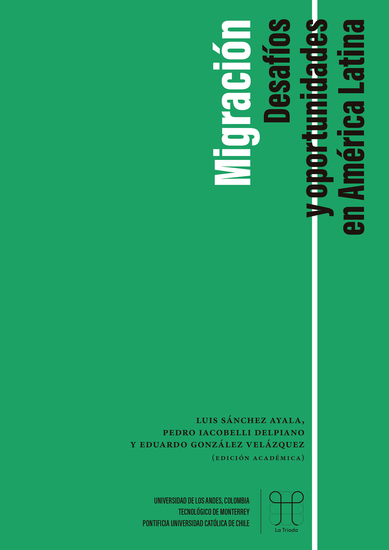 Migración
Desafíos y oportunidades en América Latina

LUIS SÁNCHEZ AYALA,
PEDRO IACOBELLI DELPIANO
Y EDUARDO GONZÁLEZ VELÁZQUEZ
(EDICIÓN ACADÉMICA)

UNIVERSIDAD DE LOS ANDES, COLOMBIA
TECNOLÓGICO DE MONTERREY
PONTIFICIA UNIVERSIDAD CATÓLICA DE CHILE

La Tríada